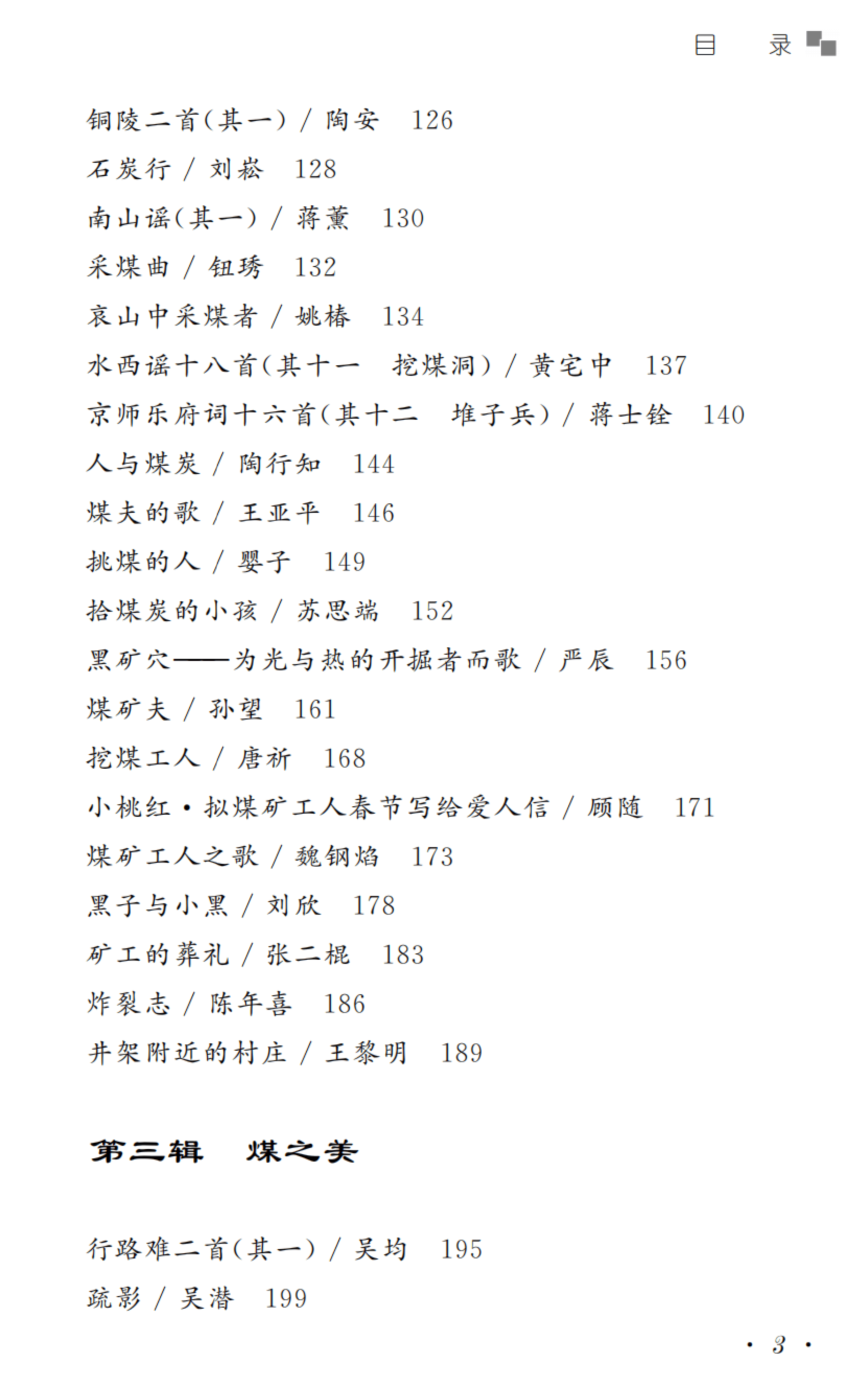 目　录

铜陵二首(其一) / 陶安　126
石炭行 / 刘崧　128
南山谣(其一) / 蒋薰　130
采煤曲 / 钮琇　132
哀山中采煤者 / 姚椿　134
水西谣十八首(其十一　挖煤洞) / 黄宅中　137
京师乐府词十六首(其十二　堆子兵) / 蒋士铨　140
人与煤炭 / 陶行知　144
煤夫的歌 / 王亚平　146
挑煤的人 / 婴子　149
拾煤炭的小孩 / 苏思端　152
黑矿穴——为光与热的开掘者而歌 / 严辰　156
煤矿夫 / 孙望　161
挖煤工人 / 唐祈　168
小桃红·拟煤矿工人春节写给爱人信 / 顾随　171
煤矿工人之歌 / 魏钢焰　173
黑子与小黑 / 刘欣　178
矿工的葬礼 / 张二棍　183
炸裂志 / 陈年喜　186
井架附近的村庄 / 王黎明　189

第三辑　煤之美

行路难二首(其一) / 吴均　195
疏影 / 吴潜　199

· 3 ·